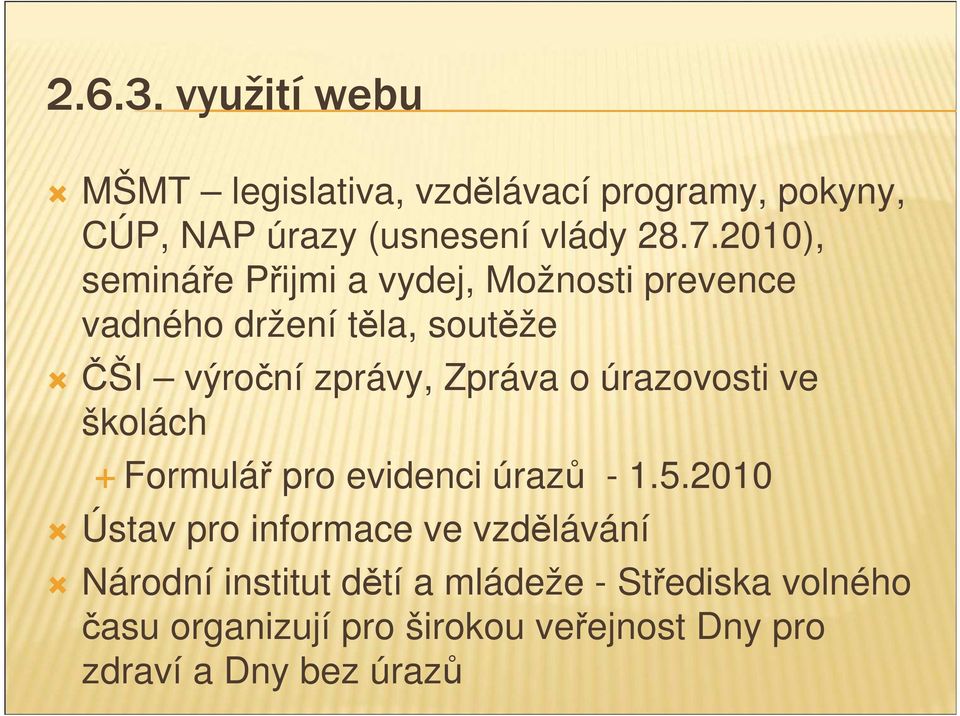 2.6.3. využití webu

MŠMT – legislativa, vzdělávací programy, pokyny, CÚP, NAP úrazy (usnesení vlády 28.7.2010), semináře Přijmi a vydej, Možnosti prevence vadného držení těla, soutěže

ČŠI – výroční zprávy, Zpráva o úrazovosti ve školách

Formulář pro evidenci úrazů - 1.5.2010

Ústav pro informace ve vzdělávání

Národní institut dětí a mládeže - Střediska volného času organizují pro širokou veřejnost Dny pro zdraví a Dny bez úrazů